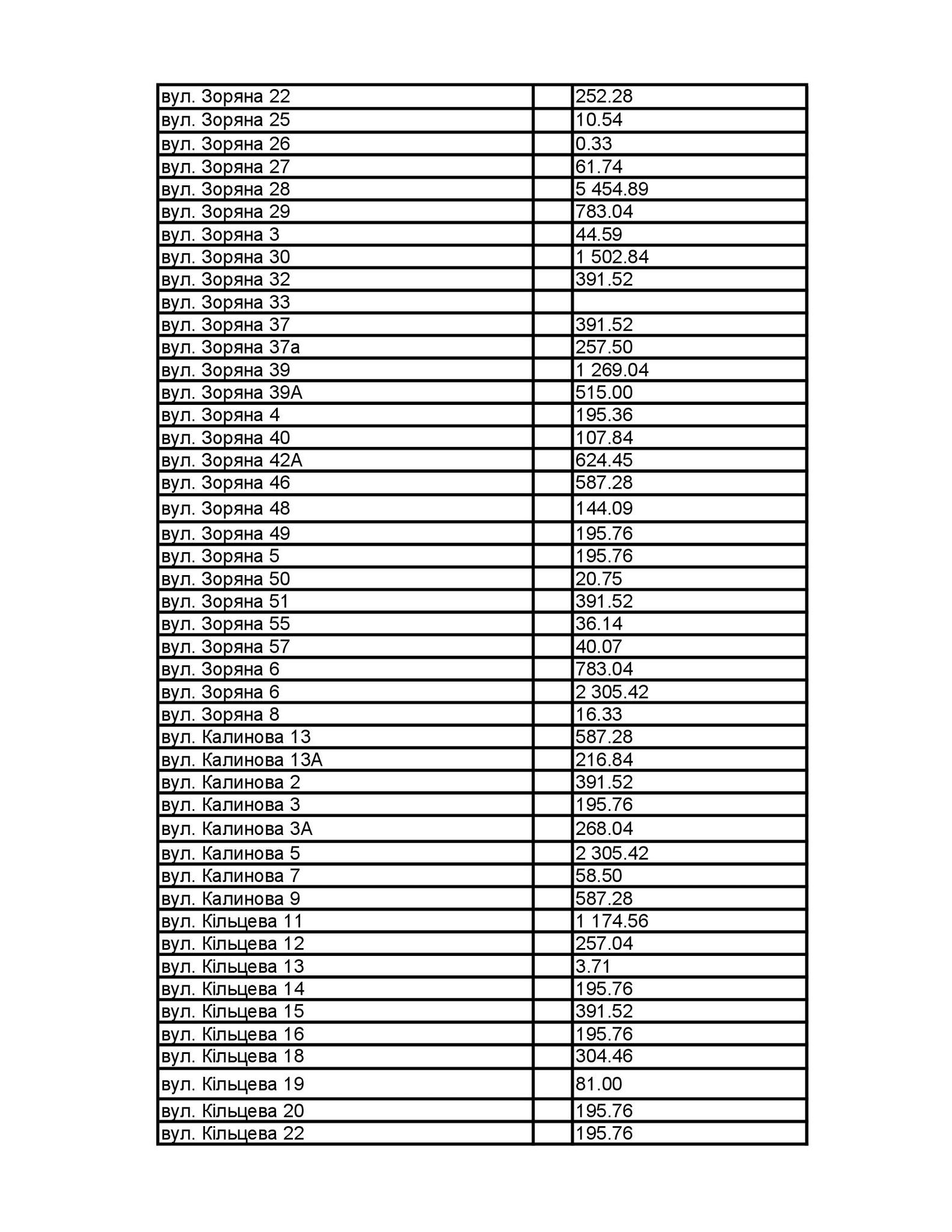 | | | |
|---|---|---|
| вул. Зоряна 22 | | 252.28 |
| вул. Зоряна 25 | | 10.54 |
| вул. Зоряна 26 | | 0.33 |
| вул. Зоряна 27 | | 61.74 |
| вул. Зоряна 28 | | 5 454.89 |
| вул. Зоряна 29 | | 783.04 |
| вул. Зоряна 3 | | 44.59 |
| вул. Зоряна 30 | | 1 502.84 |
| вул. Зоряна 32 | | 391.52 |
| вул. Зоряна 33 | | |
| вул. Зоряна 37 | | 391.52 |
| вул. Зоряна 37а | | 257.50 |
| вул. Зоряна 39 | | 1 269.04 |
| вул. Зоряна 39А | | 515.00 |
| вул. Зоряна 4 | | 195.36 |
| вул. Зоряна 40 | | 107.84 |
| вул. Зоряна 42А | | 624.45 |
| вул. Зоряна 46 | | 587.28 |
| вул. Зоряна 48 | | 144.09 |
| вул. Зоряна 49 | | 195.76 |
| вул. Зоряна 5 | | 195.76 |
| вул. Зоряна 50 | | 20.75 |
| вул. Зоряна 51 | | 391.52 |
| вул. Зоряна 55 | | 36.14 |
| вул. Зоряна 57 | | 40.07 |
| вул. Зоряна 6 | | 783.04 |
| вул. Зоряна 6 | | 2 305.42 |
| вул. Зоряна 8 | | 16.33 |
| вул. Калинова 13 | | 587.28 |
| вул. Калинова 13А | | 216.84 |
| вул. Калинова 2 | | 391.52 |
| вул. Калинова 3 | | 195.76 |
| вул. Калинова 3А | | 268.04 |
| вул. Калинова 5 | | 2 305.42 |
| вул. Калинова 7 | | 58.50 |
| вул. Калинова 9 | | 587.28 |
| вул. Кільцева 11 | | 1 174.56 |
| вул. Кільцева 12 | | 257.04 |
| вул. Кільцева 13 | | 3.71 |
| вул. Кільцева 14 | | 195.76 |
| вул. Кільцева 15 | | 391.52 |
| вул. Кільцева 16 | | 195.76 |
| вул. Кільцева 18 | | 304.46 |
| вул. Кільцева 19 | | 81.00 |
| вул. Кільцева 20 | | 195.76 |
| вул. Кільцева 22 | | 195.76 |